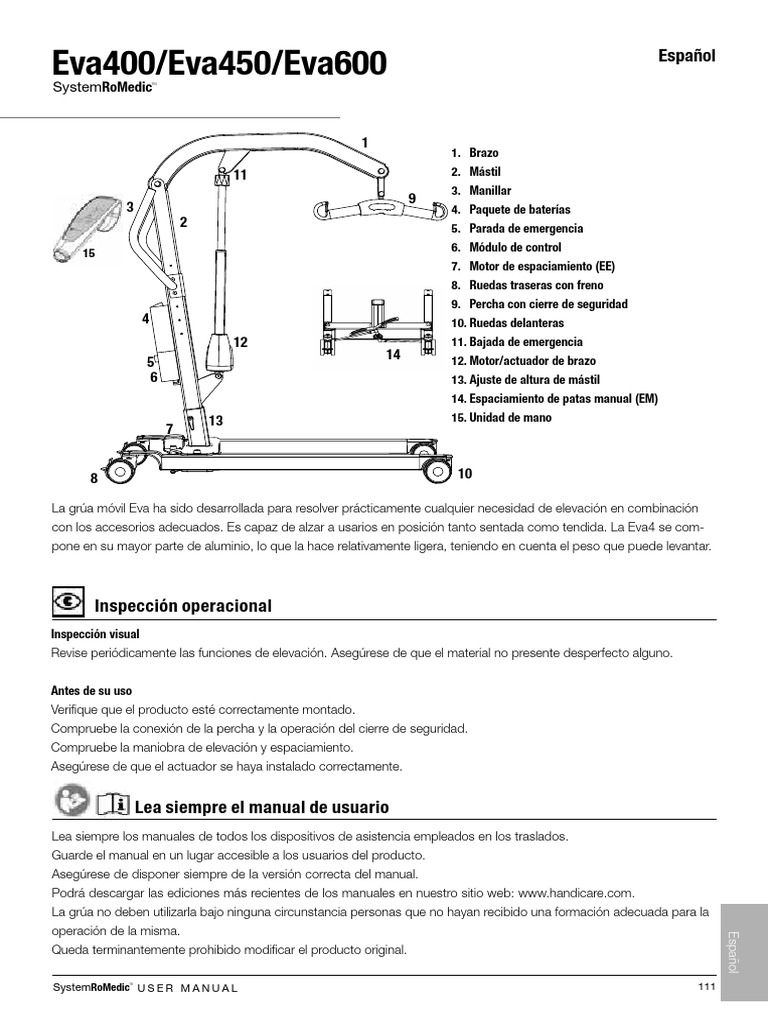 Eva400/Eva450/Eva600
SystemRoMedic™

Español

1
11
3
2
9
15
4
12
14
5
6
13
7
8
10

1. Brazo
2. Mástil
3. Manillar
4. Paquete de baterías
5. Parada de emergencia
6. Módulo de control
7. Motor de espaciamiento (EE)
8. Ruedas traseras con freno
9. Percha con cierre de seguridad
10. Ruedas delanteras
11. Bajada de emergencia
12. Motor/actuador de brazo
13. Ajuste de altura de mástil
14. Espaciamiento de patas manual (EM)
15. Unidad de mano

La grúa móvil Eva ha sido desarrollada para resolver prácticamente cualquier necesidad de elevación en combinación con los accesorios adecuados. Es capaz de alzar a usarios en posición tanto sentada como tendida. La Eva4 se compone en su mayor parte de aluminio, lo que la hace relativamente ligera, teniendo en cuenta el peso que puede levantar.

Inspección operacional

Inspección visual
Revise periódicamente las funciones de elevación. Asegúrese de que el material no presente desperfecto alguno.

Antes de su uso
Verifique que el producto esté correctamente montado.
Compruebe la conexión de la percha y la operación del cierre de seguridad.
Compruebe la maniobra de elevación y espaciamiento.
Asegúrese de que el actuador se haya instalado correctamente.

Lea siempre el manual de usuario

Lea siempre los manuales de todos los dispositivos de asistencia empleados en los traslados.
Guarde el manual en un lugar accesible a los usuarios del producto.
Asegúrese de disponer siempre de la versión correcta del manual.
Podrá descargar las ediciones más recientes de los manuales en nuestro sitio web: www.handicare.com.
La grúa no deben utilizarla bajo ninguna circunstancia personas que no hayan recibido una formación adecuada para la operación de la misma.
Queda terminantemente prohibido modificar el producto original.

Español

SystemRoMedic™ USER MANUAL
111